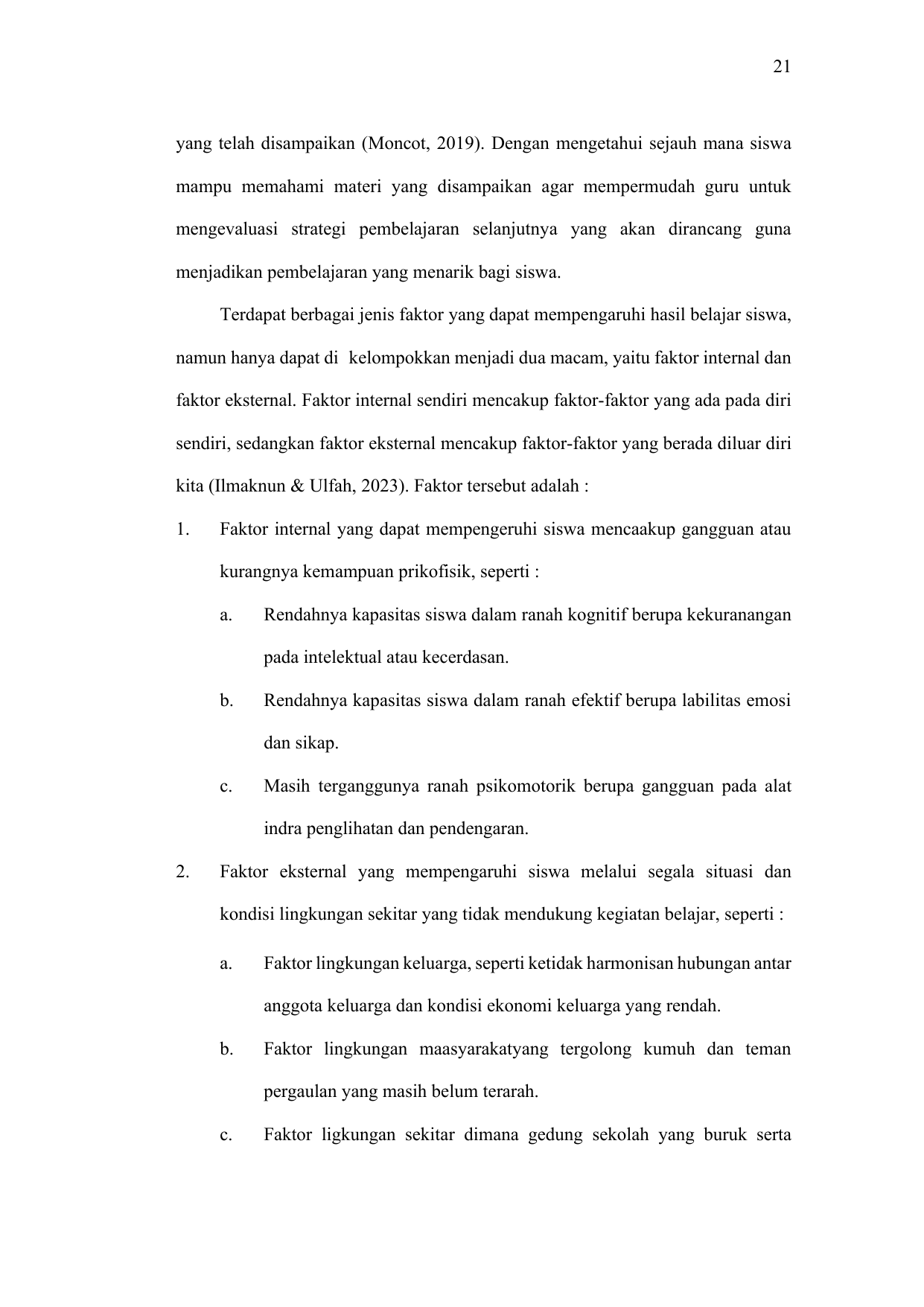 21

yang telah disampaikan (Moncot, 2019). Dengan mengetahui sejauh mana siswa mampu memahami materi yang disampaikan agar mempermudah guru untuk mengevaluasi strategi pembelajaran selanjutnya yang akan dirancang guna menjadikan pembelajaran yang menarik bagi siswa.

Terdapat berbagai jenis faktor yang dapat mempengaruhi hasil belajar siswa, namun hanya dapat di kelompokkan menjadi dua macam, yaitu faktor internal dan faktor eksternal. Faktor internal sendiri mencakup faktor-faktor yang ada pada diri sendiri, sedangkan faktor eksternal mencakup faktor-faktor yang berada diluar diri kita (Ilmaknun & Ulfah, 2023). Faktor tersebut adalah :

1. Faktor internal yang dapat mempengeruhi siswa mencaakup gangguan atau kurangnya kemampuan prikofisik, seperti :

a. Rendahnya kapasitas siswa dalam ranah kognitif berupa kekuranangan pada intelektual atau kecerdasan.

b. Rendahnya kapasitas siswa dalam ranah efektif berupa labilitas emosi dan sikap.

c. Masih terganggunya ranah psikomotorik berupa gangguan pada alat indra penglihatan dan pendengaran.

2. Faktor eksternal yang mempengaruhi siswa melalui segala situasi dan kondisi lingkungan sekitar yang tidak mendukung kegiatan belajar, seperti :

a. Faktor lingkungan keluarga, seperti ketidak harmonisan hubungan antar anggota keluarga dan kondisi ekonomi keluarga yang rendah.

b. Faktor lingkungan maasyarakatyang tergolong kumuh dan teman pergaulan yang masih belum terarah.

c. Faktor ligkungan sekitar dimana gedung sekolah yang buruk serta